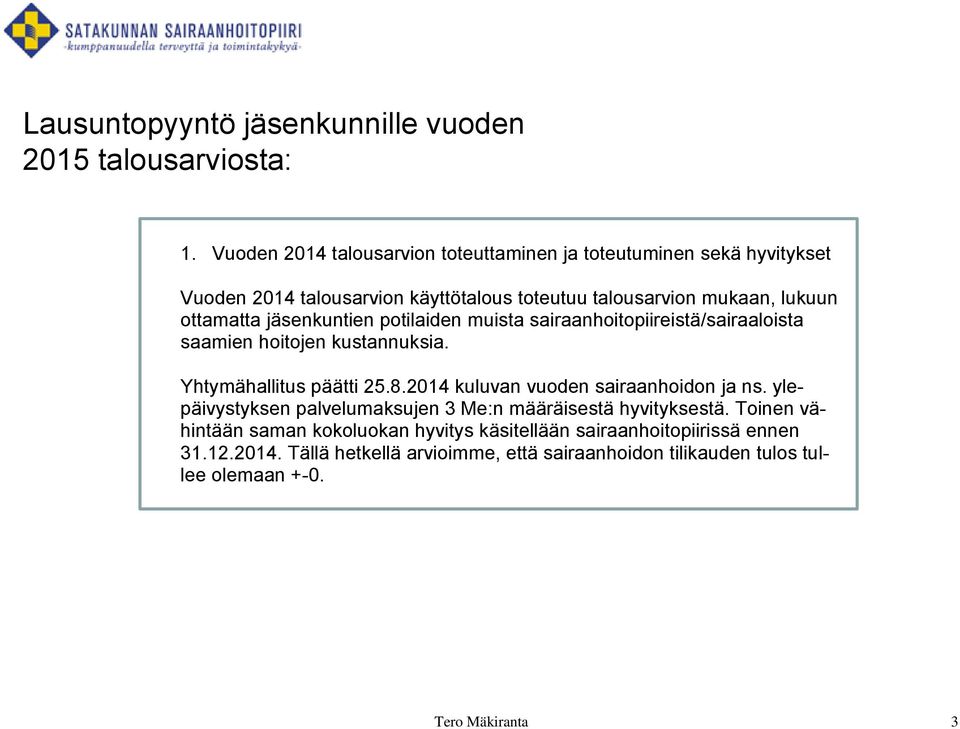 SATAKUNNAN SAIRAANHOITOPIIRI
-kumppanuudella terveyttä ja toimintakykyä-

Lausuntopyyntö jäsenkunnille vuoden 2015 talousarviosta:

1. Vuoden 2014 talousarvion toteuttaminen ja toteutuminen sekä hyvitykset

Vuoden 2014 talousarvion käyttötalous toteutuu talousarvion mukaan, lukuun ottamatta jäsenkuntien potilaiden muista sairaanhoitopiireistä/sairaaloista saamien hoitojen kustannuksia.

Yhtymähallitus päätti 25.8.2014 kuluvan vuoden sairaanhoidon ja ns. ylepäivystyksen palvelumaksujen 3 Me:n määräisestä hyvityksestä. Toinen vähintään saman kokoluokan hyvitys käsitellään sairaanhoitopiirissä ennen 31.12.2014. Tällä hetkellä arvioimme, että sairaanhoidon tilikauden tulos tullee olemaan +-0.

Tero Mäkiranta

3